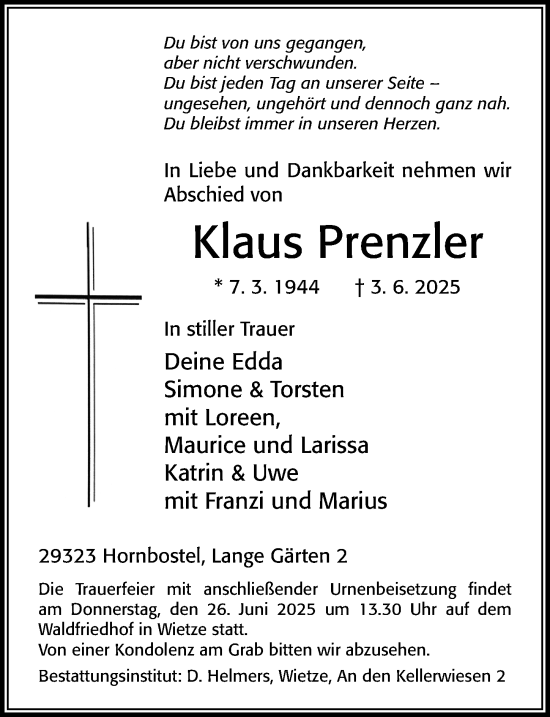 Du bist von uns gegangen,
aber nicht verschwunden.
Du bist jeden Tag an unserer Seite –
ungesehen, ungehört und dennoch ganz nah.
Du bleibst immer in unseren Herzen.

In Liebe und Dankbarkeit nehmen wir Abschied von

Klaus Prenzler

* 7. 3. 1944 † 3. 6. 2025

In stiller Trauer

Deine Edda
Simone & Torsten
mit Loreen,
Maurice und Larissa
Katrin & Uwe
mit Franzi und Marius

29323 Hornbostel, Lange Gärten 2

Die Trauerfeier mit anschließender Urnenbeisetzung findet am Donnerstag, den 26. Juni 2025 um 13.30 Uhr auf dem Waldfriedhof in Wietze statt.
Von einer Kondolenz am Grab bitten wir abzusehen.

Bestattungsinstitut: D. Helmers, Wietze, An den Kellerwiesen 2